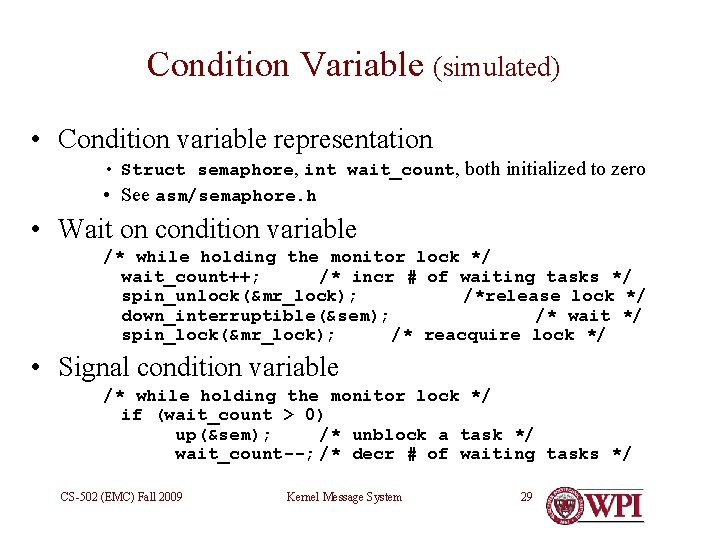 Condition Variable (simulated)

• Condition variable representation
  • Struct semaphore, int wait_count, both initialized to zero
  • See asm/semaphore.h

• Wait on condition variable

/* while holding the monitor lock */
wait_count++; /* incr # of waiting tasks */
spin_unlock(&mr_lock); /*release lock */
down_interruptible(&sem); /* wait */
spin_lock(&mr_lock); /* reacquire lock */

• Signal condition variable

/* while holding the monitor lock */
if (wait_count > 0)
up(&sem); /* unblock a task */
wait_count--; /* decr # of waiting tasks */

CS-502 (EMC) Fall 2009 Kernel Message System 29 WPI